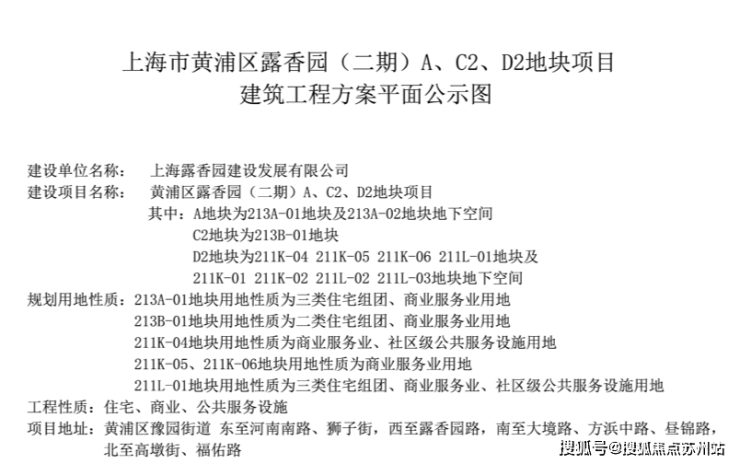 上海市黄浦区露香园（二期）A、C2、D2地块项目
建筑工程方案平面公示图

建设单位名称： 上海露香园建设发展有限公司
建设项目名称： 黄浦区露香园（二期）A、C2、D2地块项目
其中：A地块为213A-01地块及213A-02地块地下空间
C2地块为213B-01地块
D2地块为211K-04 211K-05 211K-06 211L-01地块及
211K-01 211K-02 211L-02 211L-03地块地下空间
规划用地性质：213A-01地块用地性质为三类住宅组团、商业服务业用地
213B-01地块用地性质为二类住宅组团、商业服务业用地
211K-04地块用地性质为商业服务业、社区级公共服务设施用地
211K-05、211K-06地块用地性质为商业服务业用地
211L-01地块用地性质为三类住宅组团、商业服务业、社区级公共服务设施用地
工程性质：住宅、商业、公共服务设施
项目地址：黄浦区豫园街道 东至河南南路、狮子街，西至露香园路，南至大境路、方浜中路、昼锦路，北至高墩街、福佑路

搜狐号@搜狐焦点苏州站